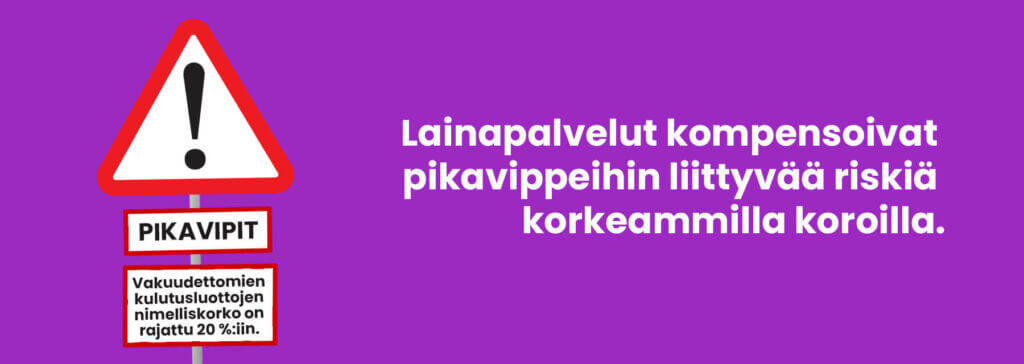 !

PIKAVIPIT

Vakuudettomien kulutusluottojen nimelliskorko on rajattu 20 %:iin.

Lainapalvelut kompensoivat pikavippeihin liittyvää riskiä korkeammilla koroilla.